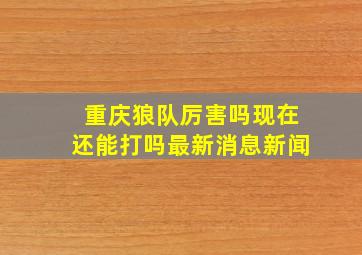 重庆狼队厉害吗现在还能打吗最新消息新闻